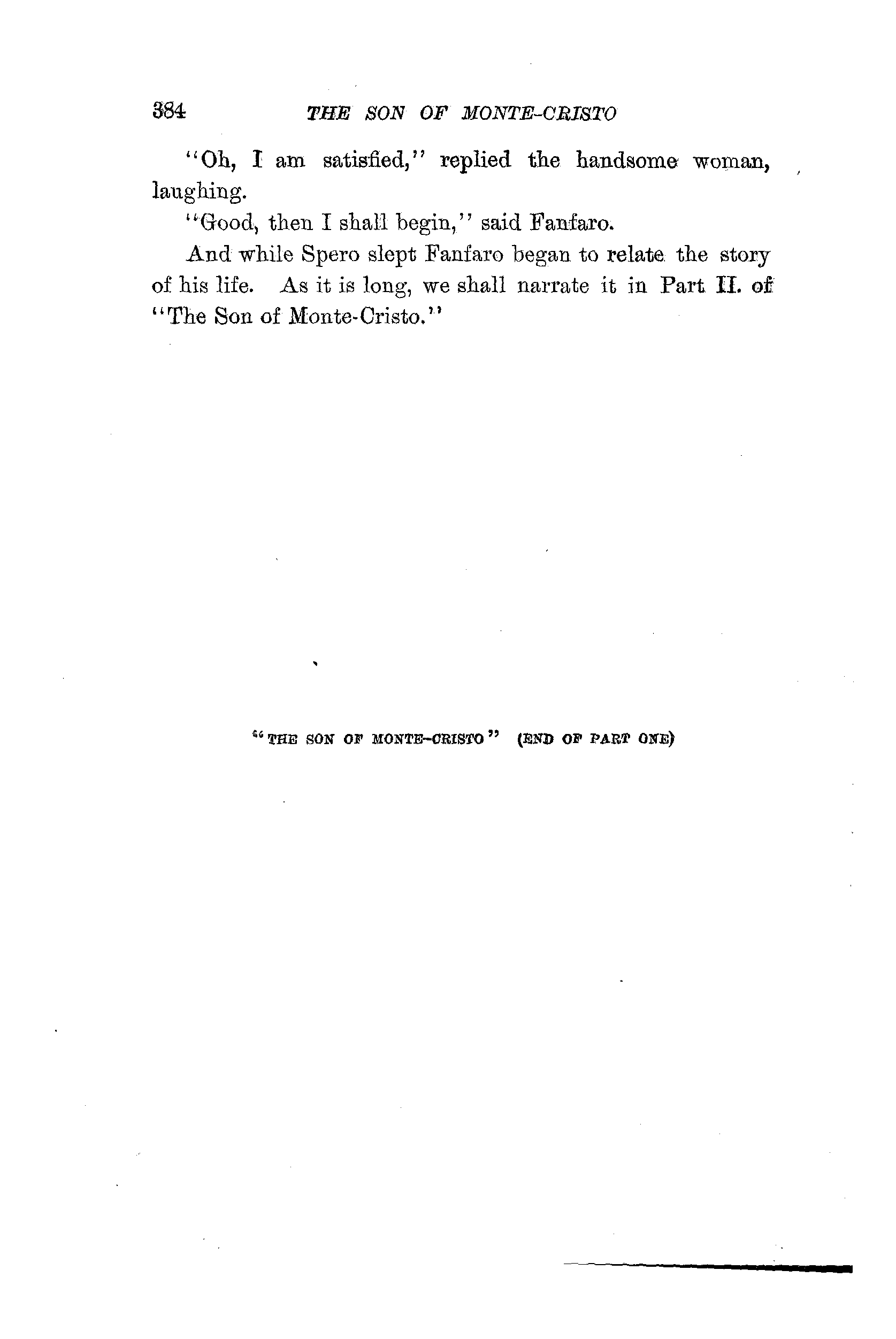 384 THE SON OF MONTE-CRISTO

"Oh, I am satisfied," replied the handsome woman, laughing.

"Good, then I shall begin," said Fanfaro.

And while Spero slept Fanfaro began to relate the story of his life. As it is long, we shall narrate it in Part II. of "The Son of Monte-Cristo."

"THE SON OF MONTE-CRISTO" (END OF PART ONE)